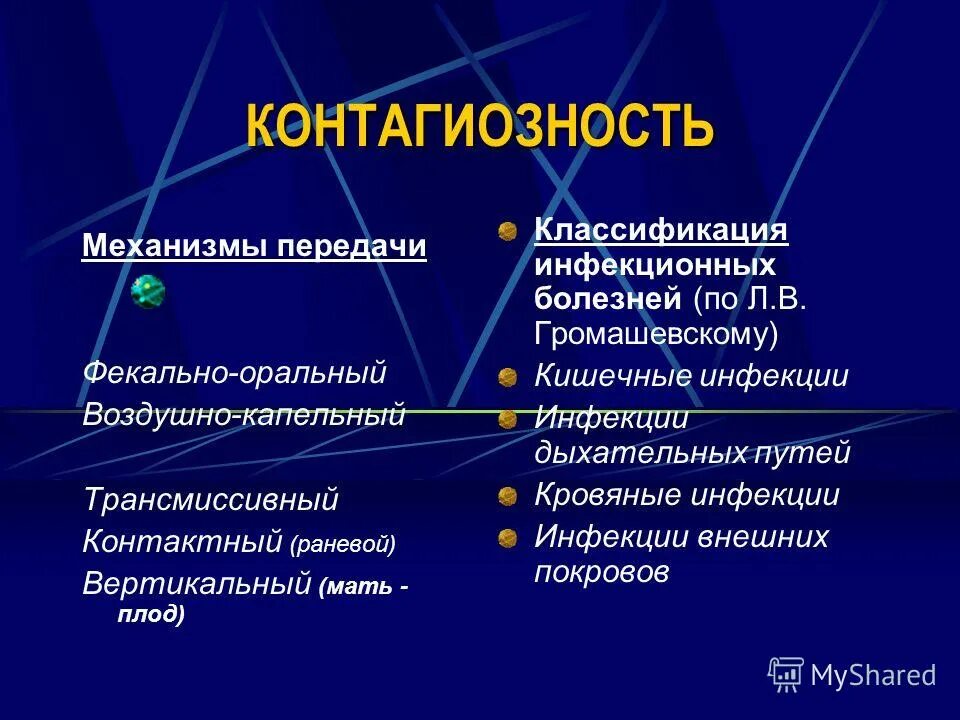 КОНТАГИОЗНОСТЬ

Механизмы передачи

Фекально-оральный
Воздушно-капельный

Трансмиссивный
Контактный (раневой)
Вертикальный (мать - плод)

Классификация инфекционных болезней (по Л.В. Громашевскому)

Кишечные инфекции

Инфекции дыхательных путей

Кровяные инфекции

Инфекции внешних покровов

MyShared